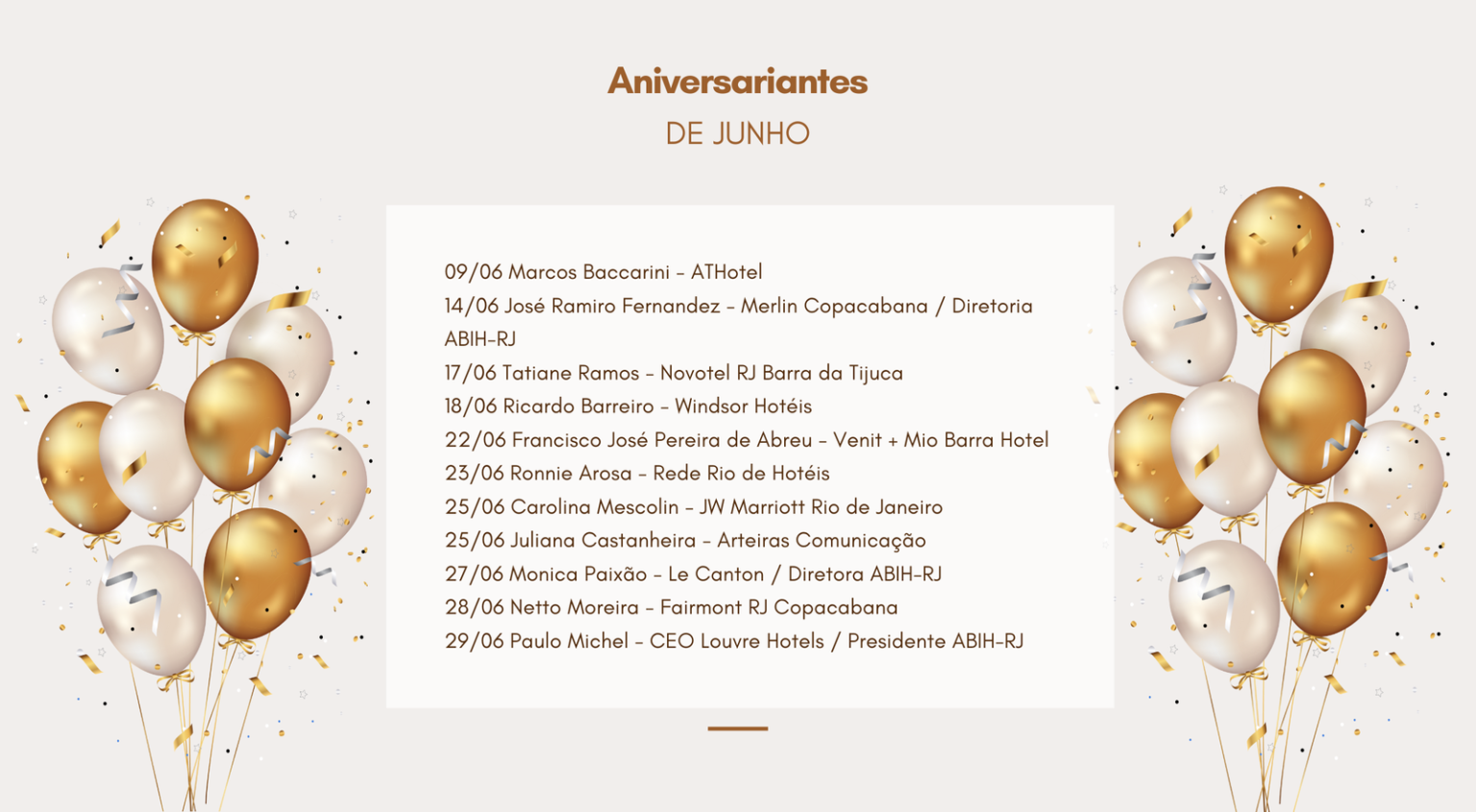 Aniversariantes

DE JUNHO

09/06 Marcos Baccarini – ATHotel
14/06 José Ramiro Fernandez – Merlin Copacabana / Diretoria ABIH-RJ
17/06 Tatiane Ramos – Novotel RJ Barra da Tijuca
18/06 Ricardo Barreiro – Windsor Hotéis
22/06 Francisco José Pereira de Abreu – Venit + Mio Barra Hotel
23/06 Ronnie Arosa – Rede Rio de Hotéis
25/06 Carolina Mescolin – JW Marriott Rio de Janeiro
25/06 Juliana Castanheira – Arteiras Comunicação
27/06 Monica Paixão – Le Canton / Diretora ABIH-RJ
28/06 Netto Moreira – Fairmont RJ Copacabana
29/06 Paulo Michel – CEO Louvre Hotels / Presidente ABIH-RJ